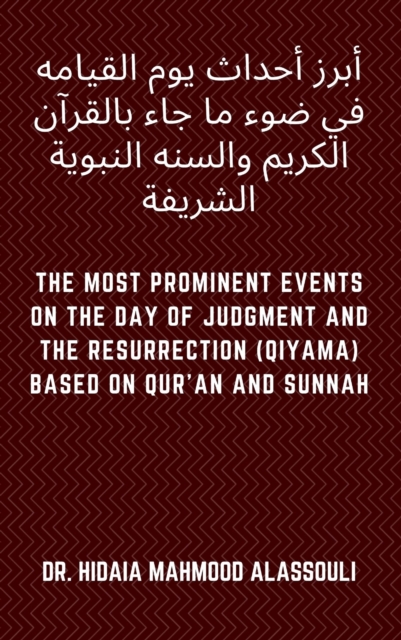 أبرز أحداث يوم القيامه في ضوء ما جاء بالقرآن الكريم والسنه النبوية الشريفة

THE MOST PROMINENT EVENTS ON THE DAY OF JUDGMENT AND THE RESURRECTION (QIYAMA) BASED ON QUR'AN AND SUNNAH

DR. HIDAIA MAHMOOD ALASSOULI